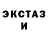 ЭКСТАЗ
И